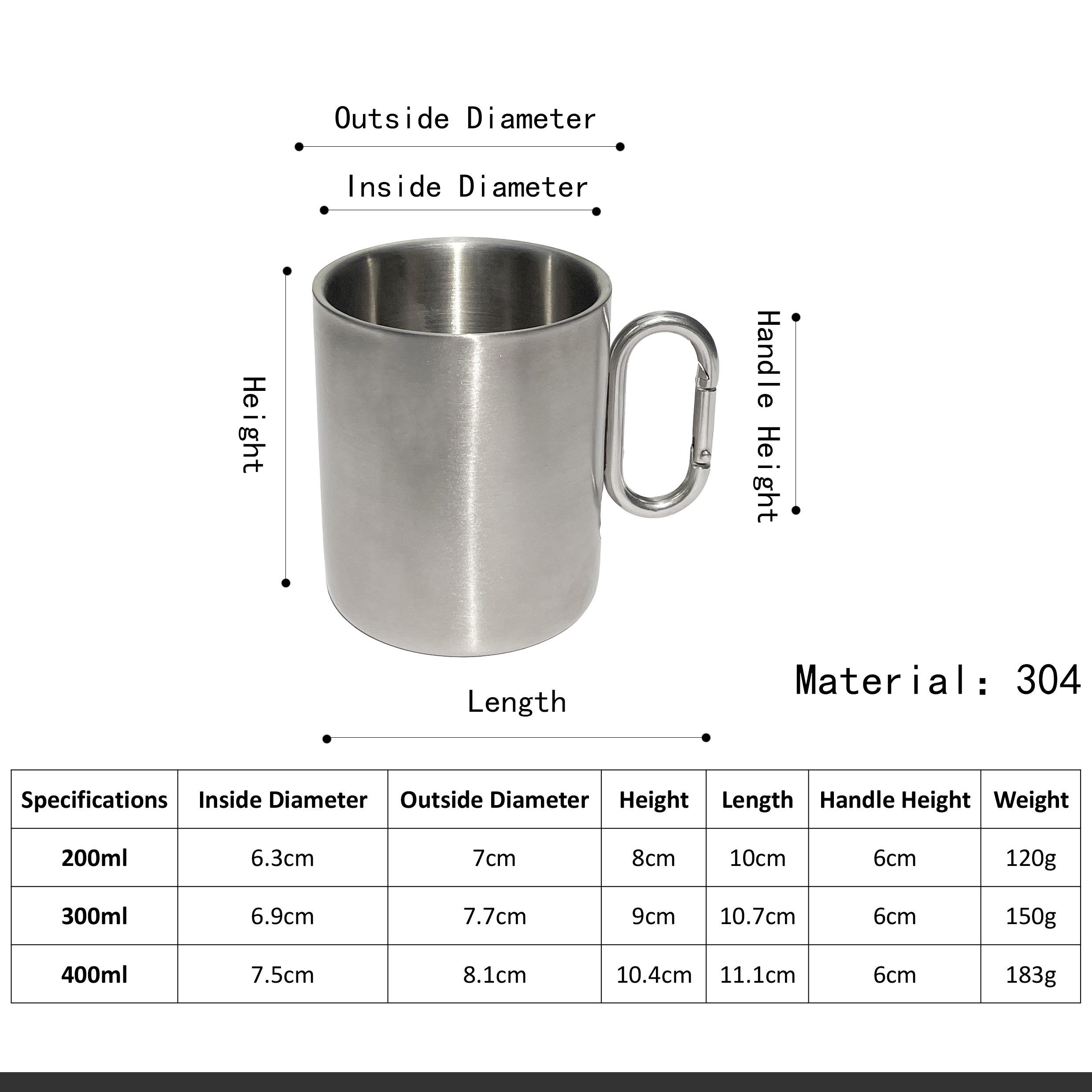 Outside Diameter

Inside Diameter

Height

Handle Height

Material: 304

Length

| Specifications | Inside Diameter | Outside Diameter | Height | Length | Handle Height | Weight |
|---|---|---|---|---|---|---|
| 200ml | 6.3cm | 7cm | 8cm | 10cm | 6cm | 120g |
| 300ml | 6.9cm | 7.7cm | 9cm | 10.7cm | 6cm | 150g |
| 400ml | 7.5cm | 8.1cm | 10.4cm | 11.1cm | 6cm | 183g |